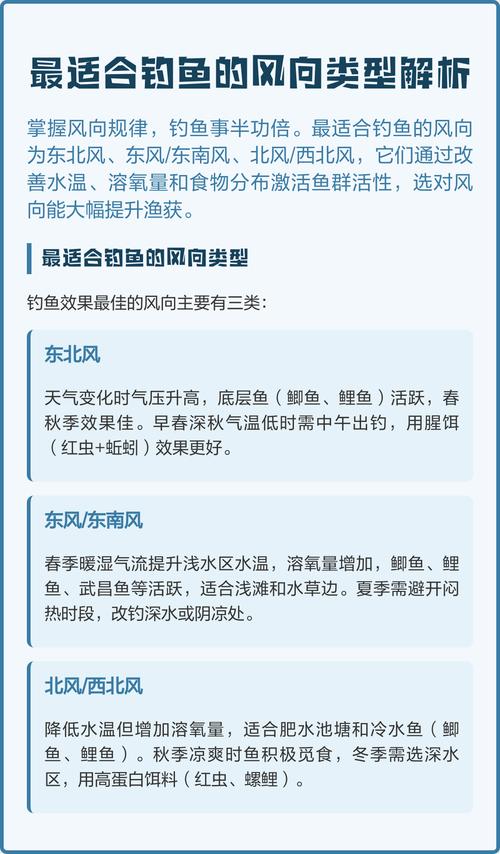 最适合钓鱼的风向类型解析

掌握风向规律，钓鱼事半功倍。最适合钓鱼的风向为东北风、东风/东南风、北风/西北风，它们通过改善水温、溶氧量和食物分布激活鱼群活性，选对风向能大幅提升渔获。

最适合钓鱼的风向类型

钓鱼效果最佳的风向主要有三类：

东北风

天气变化时气压升高，底层鱼（鲫鱼、鲤鱼）活跃，春秋季效果佳。早春深秋气温低时需中午出钓，用腥饵（红虫+蚯蚓）效果更好。

东风/东南风

春季暖湿气流提升浅水区水温，溶氧量增加，鲫鱼、鲤鱼、武昌鱼等活跃，适合浅滩和水草边。夏季需避开闷热时段，改钓深水或阴凉处。

北风/西北风

降低水温但增加溶氧量，适合肥水池塘和冷水鱼（鲫鱼、鲤鱼）。秋季凉爽时鱼积极觅食，冬季需选深水区，用高蛋白饵料（红虫、螺鲤）。